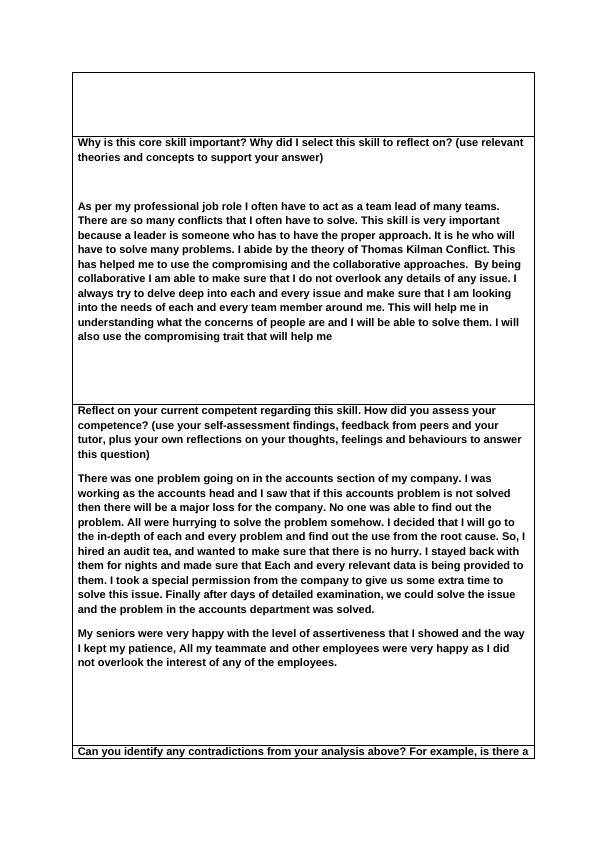 Why is this core skill important? Why did I select this skill to reflect on? (use relevant theories and concepts to support your answer)

As per my professional job role I often have to act as a team lead of many teams. There are so many conflicts that I often have to solve. This skill is very important because a leader is someone who has to have the proper approach. It is he who will have to solve many problems. I abide by the theory of Thomas Kilman Conflict. This has helped me to use the compromising and the collaborative approaches. By being collaborative I am able to make sure that I do not overlook any details of any issue. I always try to delve deep into each and every issue and make sure that I am looking into the needs of each and every team member around me. This will help me in understanding what the concerns of people are and I will be able to solve them. I will also use the compromising trait that will help me

Reflect on your current competent regarding this skill. How did you assess your competence? (use your self-assessment findings, feedback from peers and your tutor, plus your own reflections on your thoughts, feelings and behaviours to answer this question)

There was one problem going on in the accounts section of my company. I was working as the accounts head and I saw that if this accounts problem is not solved then there will be a major loss for the company. No one was able to find out the problem. All were hurrying to solve the problem somehow. I decided that I will go to the in-depth of each and every problem and find out the use from the root cause. So, I hired an audit tea, and wanted to make sure that there is no hurry. I stayed back with them for nights and made sure that Each and every relevant data is being provided to them. I took a special permission from the company to give us some extra time to solve this issue. Finally after days of detailed examination, we could solve the issue and the problem in the accounts department was solved.

My seniors were very happy with the level of assertiveness that I showed and the way I kept my patience, All my teammate and other employees were very happy as I did not overlook the interest of any of the employees.

Can you identify any contradictions from your analysis above? For example, is there a